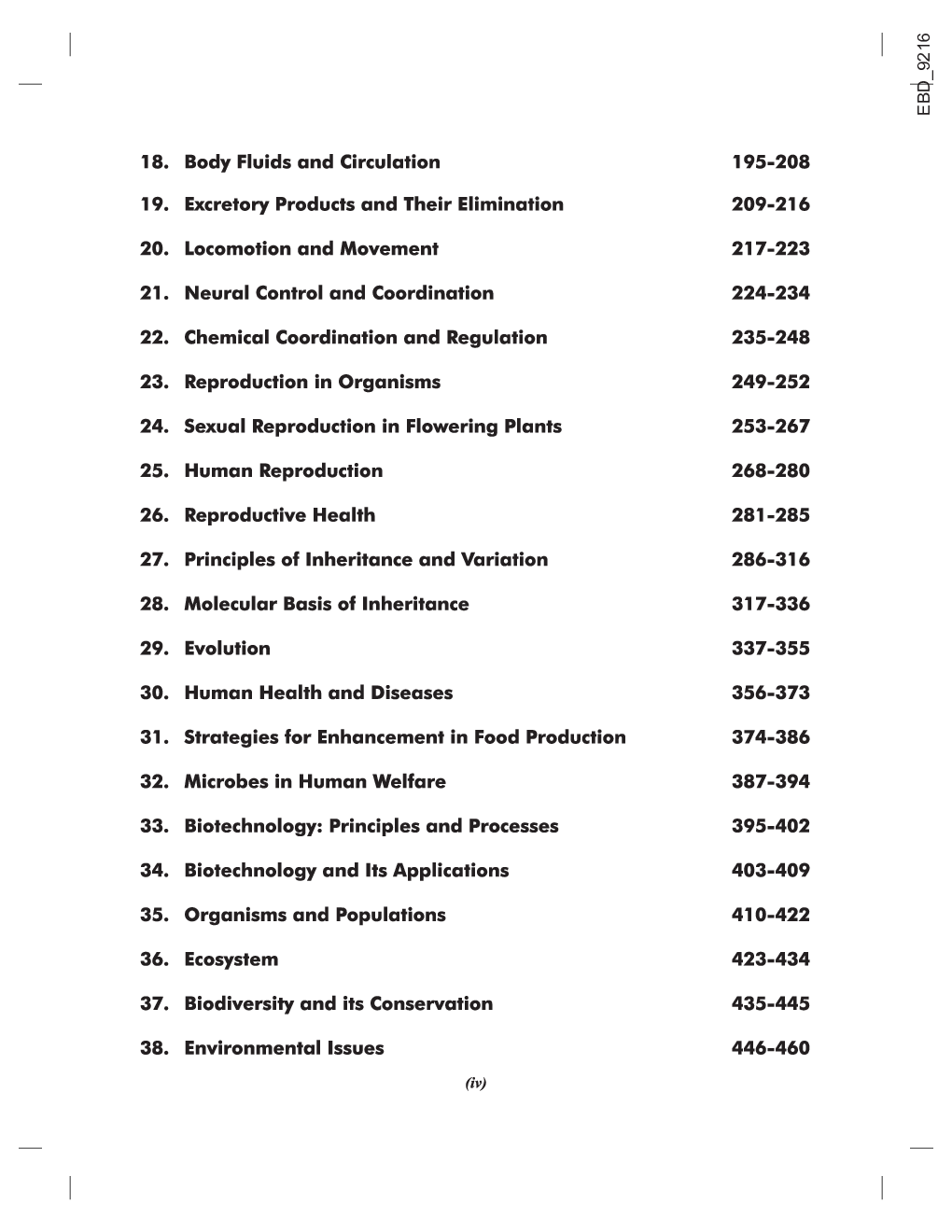 EBD_9216

18. Body Fluids and Circulation 195-208

19. Excretory Products and Their Elimination 209-216

20. Locomotion and Movement 217-223

21. Neural Control and Coordination 224-234

22. Chemical Coordination and Regulation 235-248

23. Reproduction in Organisms 249-252

24. Sexual Reproduction in Flowering Plants 253-267

25. Human Reproduction 268-280

26. Reproductive Health 281-285

27. Principles of Inheritance and Variation 286-316

28. Molecular Basis of Inheritance 317-336

29. Evolution 337-355

30. Human Health and Diseases 356-373

31. Strategies for Enhancement in Food Production 374-386

32. Microbes in Human Welfare 387-394

33. Biotechnology: Principles and Processes 395-402

34. Biotechnology and Its Applications 403-409

35. Organisms and Populations 410-422

36. Ecosystem 423-434

37. Biodiversity and its Conservation 435-445

38. Environmental Issues 446-460

(iv)